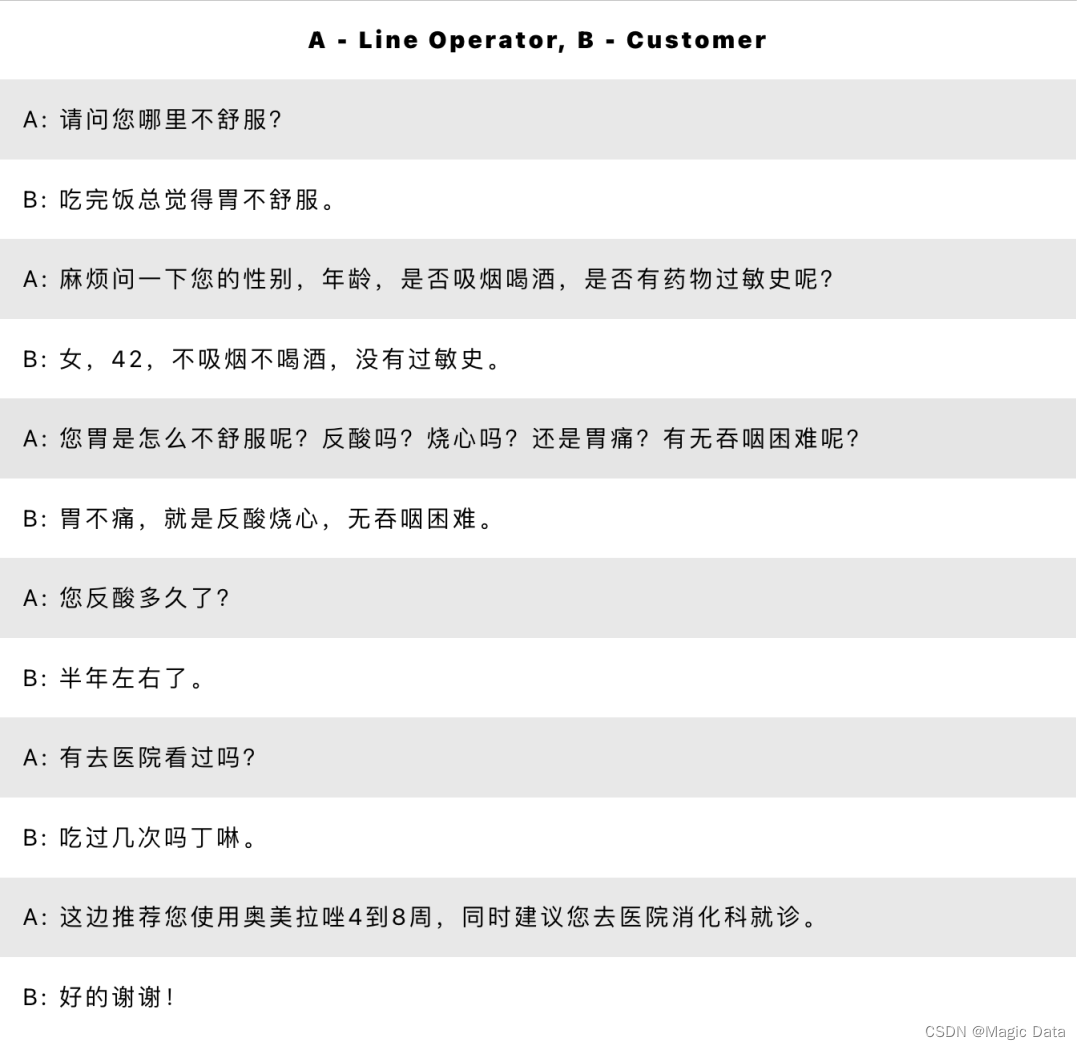 A - Line Operator, B - Customer

A:请问您哪里不舒服?

B:吃完饭总觉得胃不舒服。

A:麻烦问一下您的性别，年龄，是否吸烟喝酒，是否有药物过敏史呢?

B:女，42，不吸烟不喝酒，没有过敏史。

A:您胃是怎么不舒服呢？反酸吗？烧心吗？还是胃痛？有无吞咽困难呢?

B:胃不痛，就是反酸烧心，无吞咽困难。

A:您反酸多久了?

B:半年左右了。

A:有去医院看过吗?

B:吃过几次吗丁啉。

A:这边推荐您使用奥美拉唑4到8周，同时建议您去医院消化科就诊。

B:好的谢谢!

CSDN @Magic Data